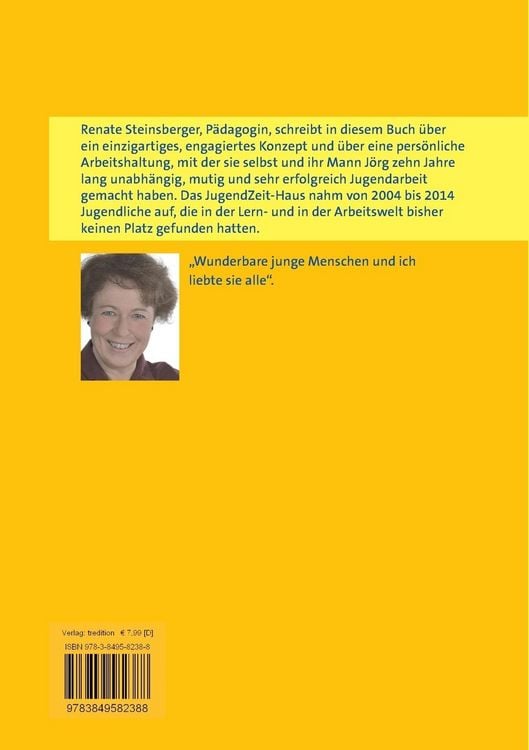 Renate Steinsberger, Pädagogin, schreibt in diesem Buch über ein einzigartiges, engagiertes Konzept und über eine persönliche Arbeitshaltung, mit der sie selbst und ihr Mann Jörg zehn Jahre lang unabhängig, mutig und sehr erfolgreich Jugendarbeit gemacht haben. Das JugendZeit-Haus nahm von 2004 bis 2014 Jugendliche auf, die in der Lern- und in der Arbeitswelt bisher keinen Platz gefunden hatten.

„Wunderbare junge Menschen und ich liebte sie alle".

Verlag: tredition € 7,99 [D]
ISBN 978-3-8495-8238-8

9783849582388